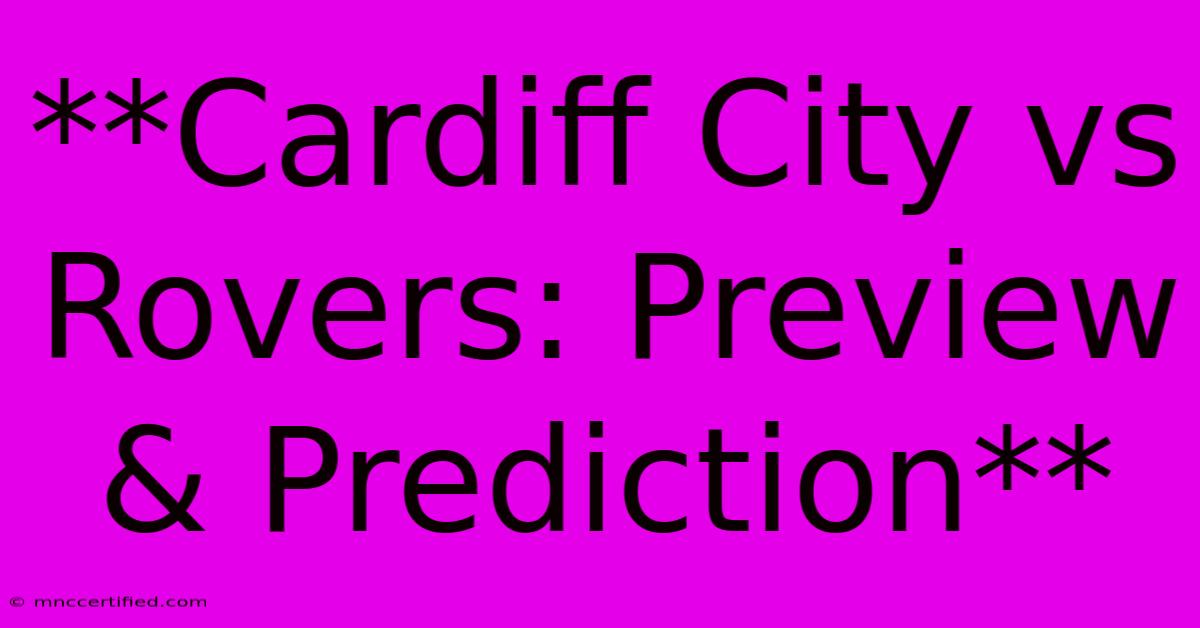 **Cardiff City vs Rovers: Preview & Prediction**

© mnccertified.com